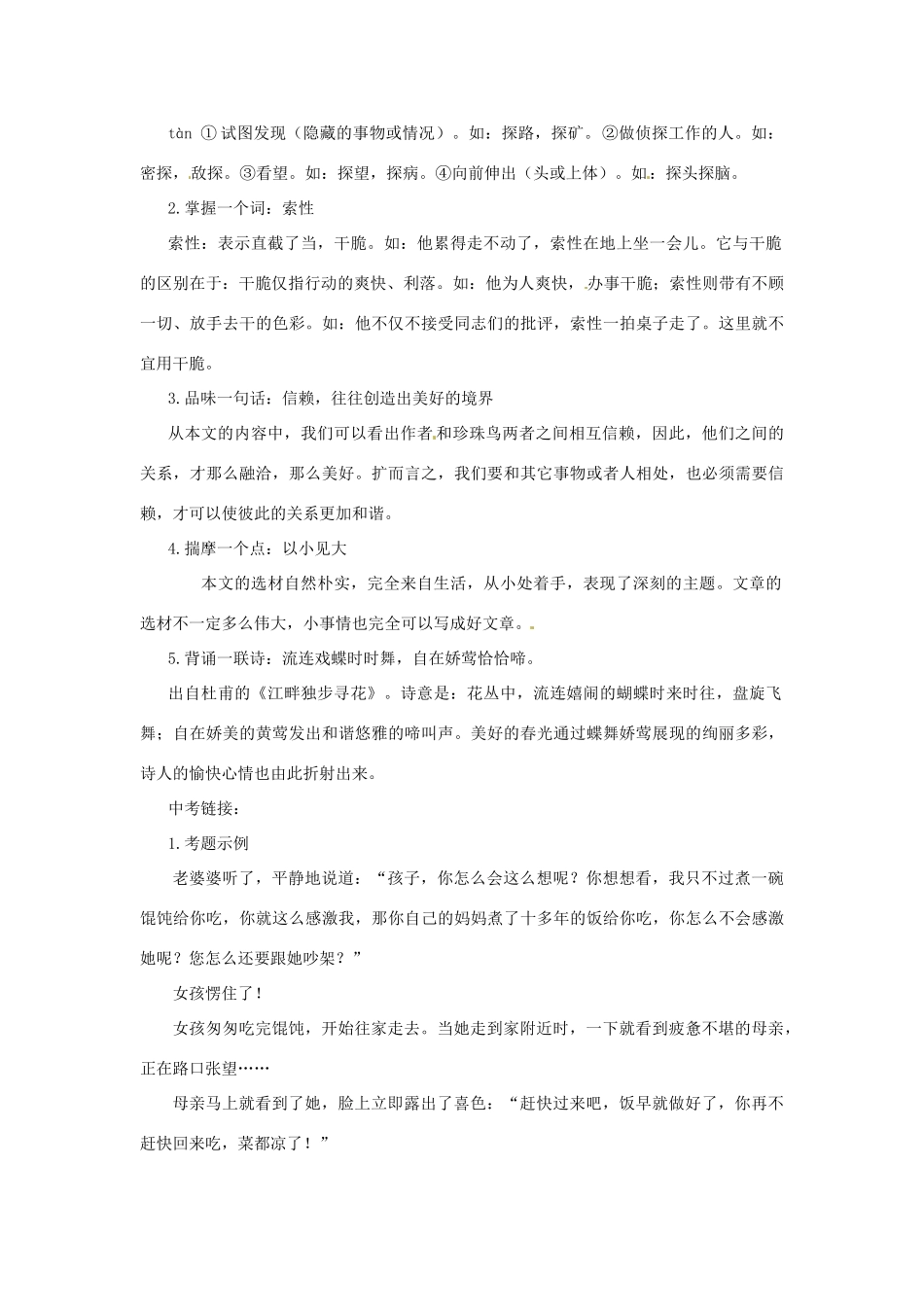 tàn ①试图发现（隐藏的事物或情况）。如：探路，探矿。②做侦探工作的人。如：密探，敌探。③看望。如：探望，探病。④向前伸出（头或上体）。如：探头探脑。

2.掌握一个词：索性

索性：表示直截了当，干脆。如：他累得走不动了，索性在地上坐一会儿。它与干脆的区别在于：干脆仅指行动的爽快、利落。如：他为人爽快，办事干脆；索性则带有不顾一切、放手去干的色彩。如：他不仅不接受同志们的批评，索性一拍桌子走了。这里就不宜用干脆。

3.品味一句话：信赖，往往创造出美好的境界

从本文的内容中，我们可以看出作者和珍珠鸟两者之间相互信赖，因此，他们之间的关系，才那么融洽，那么美好。扩而言之，我们要和其它事物或者人相处，也必须需要信赖，才可以使彼此的关系更加和谐。

4.揣摩一个点：以小见大

本文的选材自然朴实，完全来自生活，从小处着手，表现了深刻的主题。文章的选材不一定多么伟大，小事情也完全可以写成好文章。

5.背诵一联诗：流连戏蝶时时舞，自在娇莺恰恰啼。

出自杜甫的《江畔独步寻花》。诗意是：花丛中，流连嬉闹的蝴蝶时来时往，盘旋飞舞；自在娇美的黄莺发出和谐悠雅的啼叫声。美好的春光通过蝶舞娇莺展现的绚丽多彩，诗人的愉快心情也由此折射出来。

中考链接：

1.考题示例

老婆婆听了，平静地说道：“孩子，你怎么会这么想呢？你想想看，我只不过煮一碗馄饨给你吃，你就这么感激我，那你自己的妈妈煮了十多年的饭给你吃，你怎么不会感激她呢？您怎么还要跟她吵架？”

女孩愣住了！

女孩匆匆吃完馄饨，开始往家走去。当她走到家附近时，一下就看到疲惫不堪的母亲，正在路口张望……

母亲马上就看到了她，脸上立即露出了喜色：“赶快过来吧，饭早就做好了，你再不赶快回来吃，菜都凉了！”